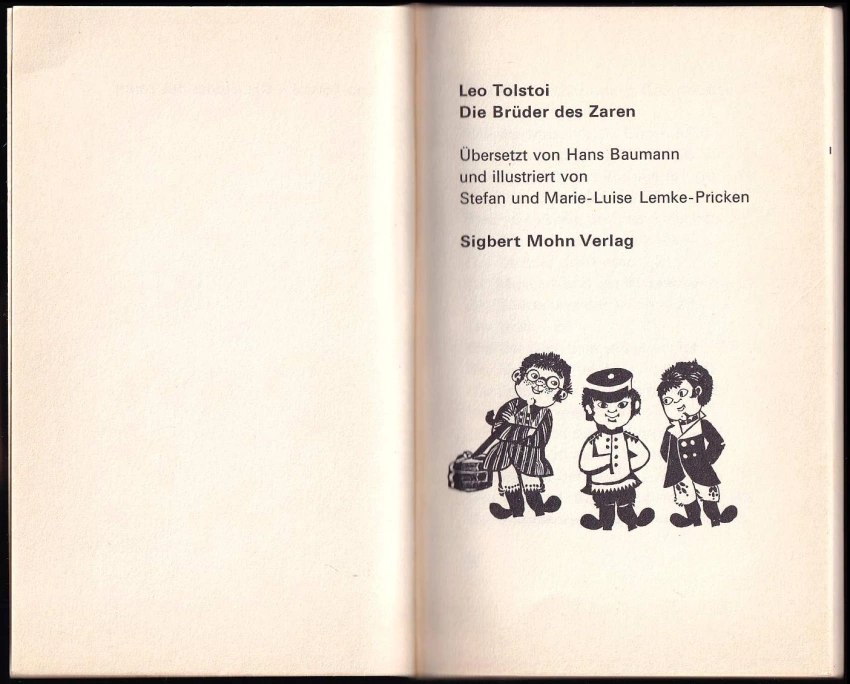 Leo Tolstoi
Die Brüder des Zaren

Übersetzt von Hans Baumann
und illustriert von
Stefan und Marie-Luise Lemke-Pricken

Sigbert Mohn Verlag